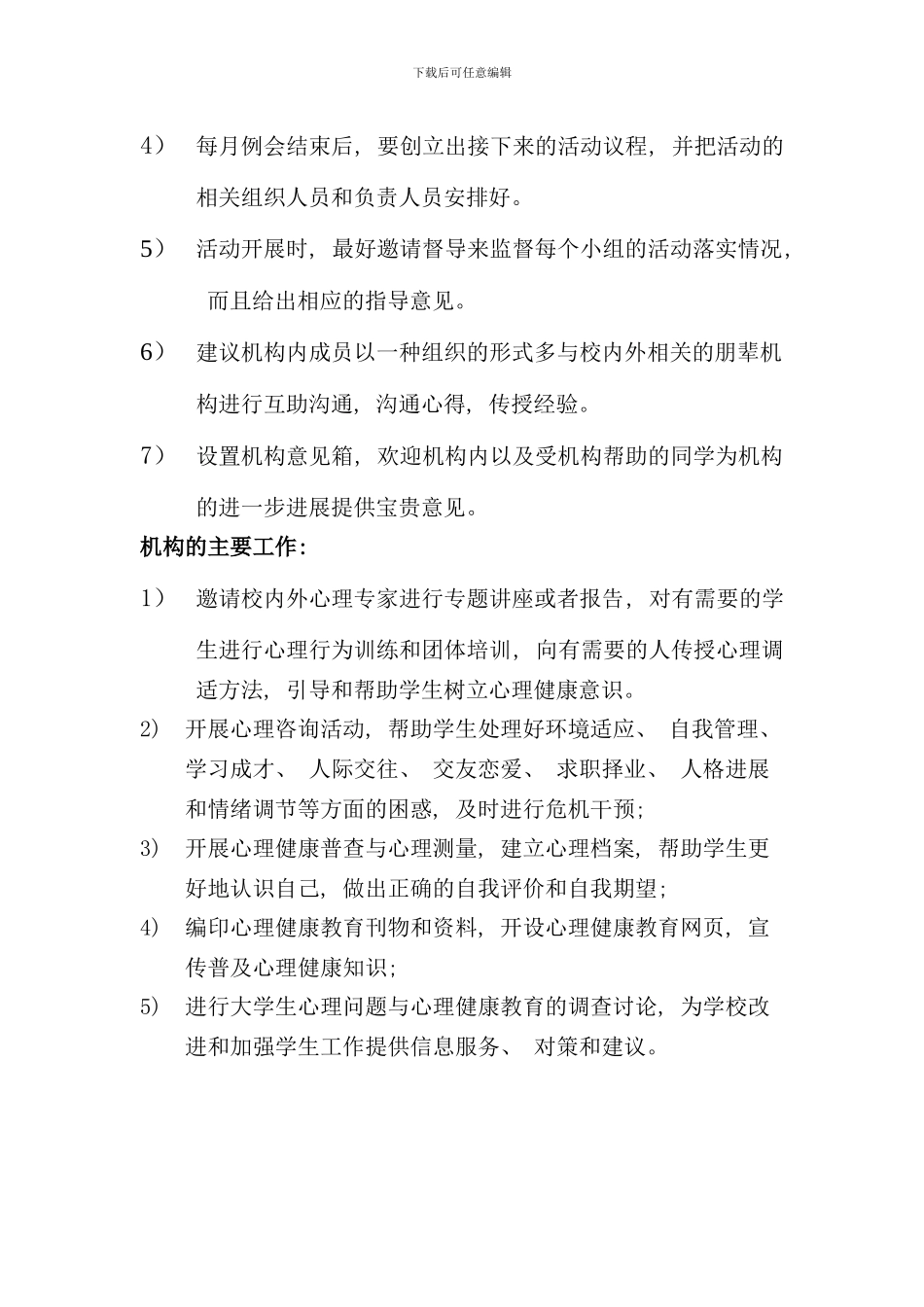 下载后可任意编辑

4） 每月例会结束后，要创立出接下来的活动议程，并把活动的相关组织人员和负责人员安排好。

5） 活动开展时，最好邀请督导来监督每个小组的活动落实情况，而且给出相应的指导意见。

6） 建议机构内成员以一种组织的形式多与校内外相关的朋辈机构进行互助沟通，沟通心得，传授经验。

7） 设置机构意见箱，欢迎机构内以及受机构帮助的同学为机构的进一步进展提供宝贵意见。

机构的主要工作：

1） 邀请校内外心理专家进行专题讲座或者报告，对有需要的学生进行心理行为训练和团体培训，向有需要的人传授心理调适方法，引导和帮助学生树立心理健康意识。

2) 开展心理咨询活动，帮助学生处理好环境适应、 自我管理、学习成才、 人际交往、 交友恋爱、 求职择业、 人格进展和情绪调节等方面的困惑，及时进行危机干预；

3) 开展心理健康普查与心理测量，建立心理档案，帮助学生更好地认识自己，做出正确的自我评价和自我期望；

4) 编印心理健康教育刊物和资料，开设心理健康教育网页，宣传普及心理健康知识；

5) 进行大学生心理问题与心理健康教育的调查讨论，为学校改进和加强学生工作提供信息服务、 对策和建议。